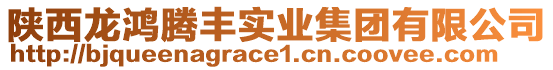 陕西龙鸿腾丰实业集团有限公司
http://bjqueenagrace1.cn.coovee.com